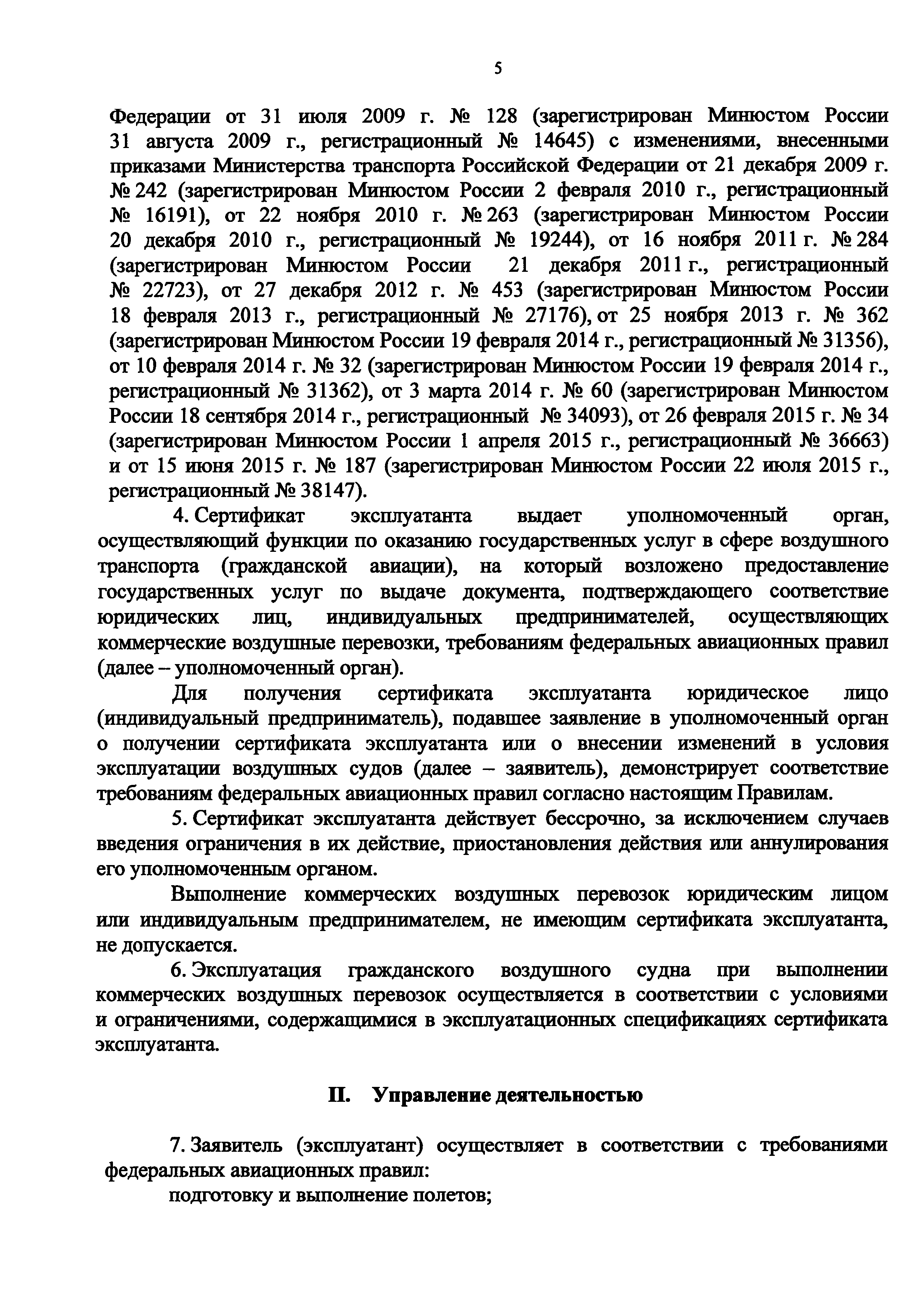 5

Федерации от 31 июля 2009 г. № 128 (зарегистрирован Минюстом России 31 августа 2009 г., регистрационный № 14645) с изменениями, внесенными приказами Министерства транспорта Российской Федерации от 21 декабря 2009 г. № 242 (зарегистрирован Минюстом России 2 февраля 2010 г., регистрационный № 16191), от 22 ноября 2010 г. № 263 (зарегистрирован Минюстом России 20 декабря 2010 г., регистрационный № 19244), от 16 ноября 2011 г. № 284 (зарегистрирован Минюстом России 21 декабря 2011 г., регистрационный № 22723), от 27 декабря 2012 г. № 453 (зарегистрирован Минюстом России 18 февраля 2013 г., регистрационный № 27176), от 25 ноября 2013 г. № 362 (зарегистрирован Минюстом России 19 февраля 2014 г., регистрационный № 31356), от 10 февраля 2014 г. № 32 (зарегистрирован Минюстом России 19 февраля 2014 г., регистрационный № 31362), от 3 марта 2014 г. № 60 (зарегистрирован Минюстом России 18 сентября 2014 г., регистрационный № 34093), от 26 февраля 2015 г. № 34 (зарегистрирован Минюстом России 1 апреля 2015 г., регистрационный № 36663) и от 15 июня 2015 г. № 187 (зарегистрирован Минюстом России 22 июля 2015 г., регистрационный № 38147).

4. Сертификат эксплуатанта выдает уполномоченный орган, осуществляющий функции по оказанию государственных услуг в сфере воздушного транспорта (гражданской авиации), на который возложено предоставление государственных услуг по выдаче документа, подтверждающего соответствие юридических лиц, индивидуальных предпринимателей, осуществляющих коммерческие воздушные перевозки, требованиям федеральных авиационных правил (далее – уполномоченный орган).

Для получения сертификата эксплуатанта юридическое лицо (индивидуальный предприниматель), подавшее заявление в уполномоченный орган о получении сертификата эксплуатанта или о внесении изменений в условия эксплуатации воздушных судов (далее – заявитель), демонстрирует соответствие требованиям федеральных авиационных правил согласно настоящим Правилам.

5. Сертификат эксплуатанта действует бессрочно, за исключением случаев введения ограничения в их действие, приостановления действия или аннулирования его уполномоченным органом.

Выполнение коммерческих воздушных перевозок юридическим лицом или индивидуальным предпринимателем, не имеющим сертификата эксплуатанта, не допускается.

6. Эксплуатация гражданского воздушного судна при выполнении коммерческих воздушных перевозок осуществляется в соответствии с условиями и ограничениями, содержащимися в эксплуатационных спецификациях сертификата эксплуатанта.

II. Управление деятельностью

7. Заявитель (эксплуатант) осуществляет в соответствии с требованиями федеральных авиационных правил:

подготовку и выполнение полетов;